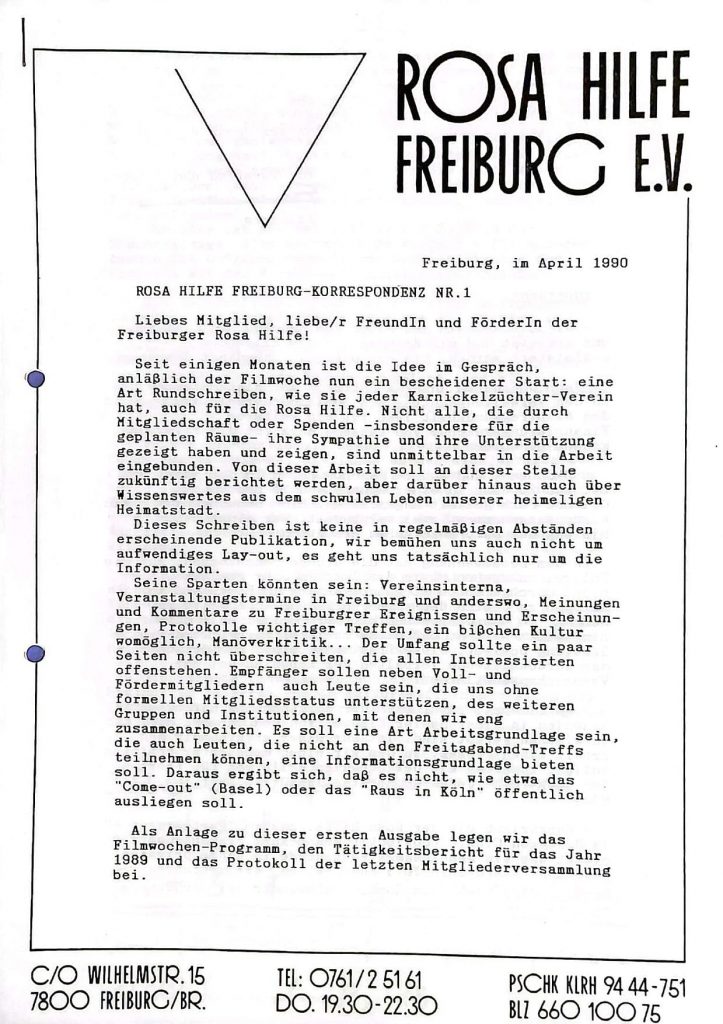 ROSA HILFE
FREIBURG E.V.

Freiburg, im April 1990

ROSA HILFE FREIBURG-KORRESPONDENZ NR.1

Liebes Mitglied, liebe/r FreundIn und FörderIn der Freiburger Rosa Hilfe!

Seit einigen Monaten ist die Idee im Gespräch, anläßlich der Filmwoche nun ein bescheidener Start: eine Art Rundschreiben, wie sie jeder Karnickelzüchter-Verein hat, auch für die Rosa Hilfe. Nicht alle, die durch Mitgliedschaft oder Spenden -insbesondere für die geplanten Räume- ihre Sympathie und ihre Unterstützung gezeigt haben und zeigen, sind unmittelbar in die Arbeit eingebunden. Von dieser Arbeit soll an dieser Stelle zukünftig berichtet werden, aber darüber hinaus auch über Wissenswertes aus dem schwulen Leben unserer heimeligen Heimatstadt.
Dieses Schreiben ist keine in regelmäßigen Abständen erscheinende Publikation, wir bemühen uns auch nicht um aufwendiges Lay-out, es geht uns tatsächlich nur um die Information.
Seine Sparten könnten sein: Vereinsinterna, Veranstaltungstermine in Freiburg und anderswo, Meinungen und Kommentare zu Freiburgrer Ereignissen und Erscheinungen, Protokolle wichtiger Treffen, ein bißchen Kultur womöglich, Manöverkritik... Der Umfang sollte ein paar Seiten nicht überschreiten, die allen Interessierten offenstehen. Empfänger sollen neben Voll- und Fördermitgliedern auch Leute sein, die uns ohne formellen Mitgliedsstatus unterstützen, des weiteren Gruppen und Institutionen, mit denen wir eng zusammenarbeiten. Es soll eine Art Arbeitsgrundlage sein, die auch Leuten, die nicht an den Freitagabend-Treffs teilnehmen können, eine Informationsgrundlage bieten soll. Daraus ergibt sich, daß es nicht, wie etwa das "Come-out" (Basel) oder das "Raus in Köln" öffentlich ausliegen soll.

Als Anlage zu dieser ersten Ausgabe legen wir das Filmwochen-Programm, den Tätigkeitsbericht für das Jahr 1989 und das Protokoll der letzten Mitgliederversammlung bei.

C/O WILHELMSTR. 15
7800 FREIBURG/BR.

TEL: 0761/2 51 61
DO. 19.30-22.30

PSCHK KLRH 94 44-751
BLZ 660 100 75